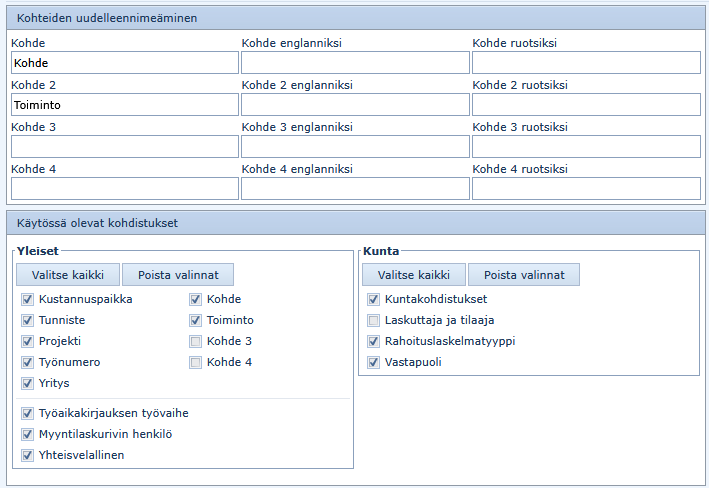 Kohteiden uudelleennimeäminen

Kohde
Kohde

Kohde englanniksi

Kohde ruotsiksi

Kohde 2
Toiminto

Kohde 2 englanniksi

Kohde 2 ruotsiksi

Kohde 3

Kohde 3 englanniksi

Kohde 3 ruotsiksi

Kohde 4

Kohde 4 englanniksi

Kohde 4 ruotsiksi

Käytössä olevat kohdistukset

Yleiset

Valitse kaikki
Poista valinnat

Kustannuspaikka
Tunniste
Projekti
Työnumero
Yritys

Kohde
Toiminto
Kohde 3
Kohde 4

Työaikakirjauksen työvaihe
Myyntilaskurivin henkilö
Yhteisvelallinen

Kunta

Valitse kaikki
Poista valinnat

Kuntakohdistukset
Laskuttaja ja tilaaja
Rahoituslaskelmatyyppi
Vastapuoli